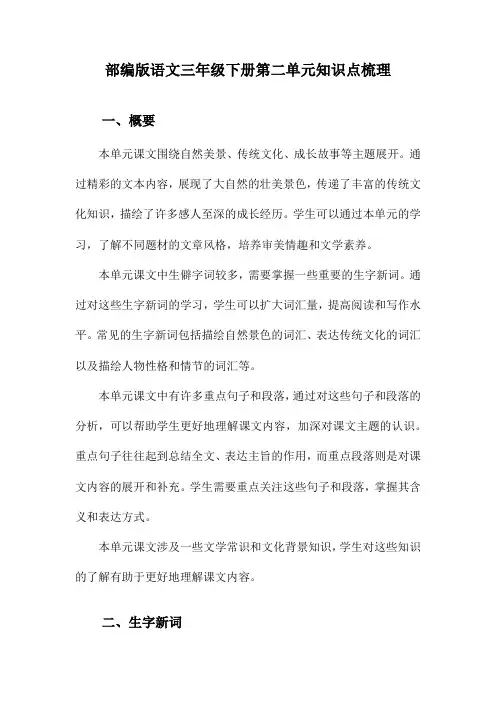 部编版语文三年级下册第二单元知识点梳理

一、概要

本单元课文围绕自然美景、传统文化、成长故事等主题展开。通过精彩的文本内容，展现了大自然的壮美景色，传递了丰富的传统文化知识，描绘了许多感人至深的成长经历。学生可以通过本单元的学习，了解不同题材的文章风格，培养审美情趣和文学素养。

本单元课文中生僻字词较多，需要掌握一些重要的生字新词。通过对这些生字新词的学习，学生可以扩大词汇量，提高阅读和写作水平。常见的生字新词包括描绘自然景色的词汇、表达传统文化的词汇以及描绘人物性格和情节的词汇等。

本单元课文中有许多重点句子和段落，通过对这些句子和段落的分析，可以帮助学生更好地理解课文内容，加深对课文主题的认识。重点句子往往起到总结全文、表达主旨的作用，而重点段落则是对课文内容的展开和补充。学生需要重点关注这些句子和段落，掌握其含义和表达方式。

本单元课文涉及一些文学常识和文化背景知识，学生对这些知识的了解有助于更好地理解课文内容。

二、生字新词